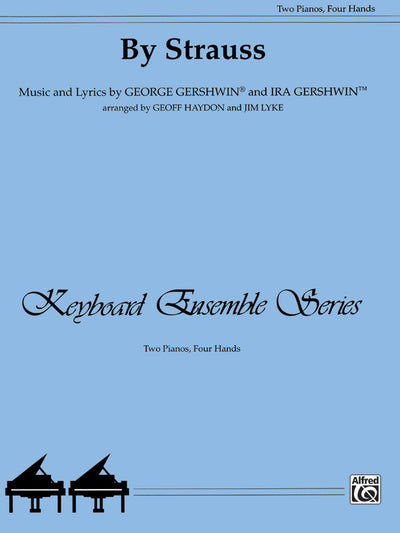 Two Pianos, Four Hands

By Strauss

Music and Lyrics by GEORGE GERSHWIN® and IRA GERSHWIN™
arranged by GEOFF HAYDON and JIM LYKE

Keyboard Ensemble Series

Two Pianos, Four Hands

Alfred